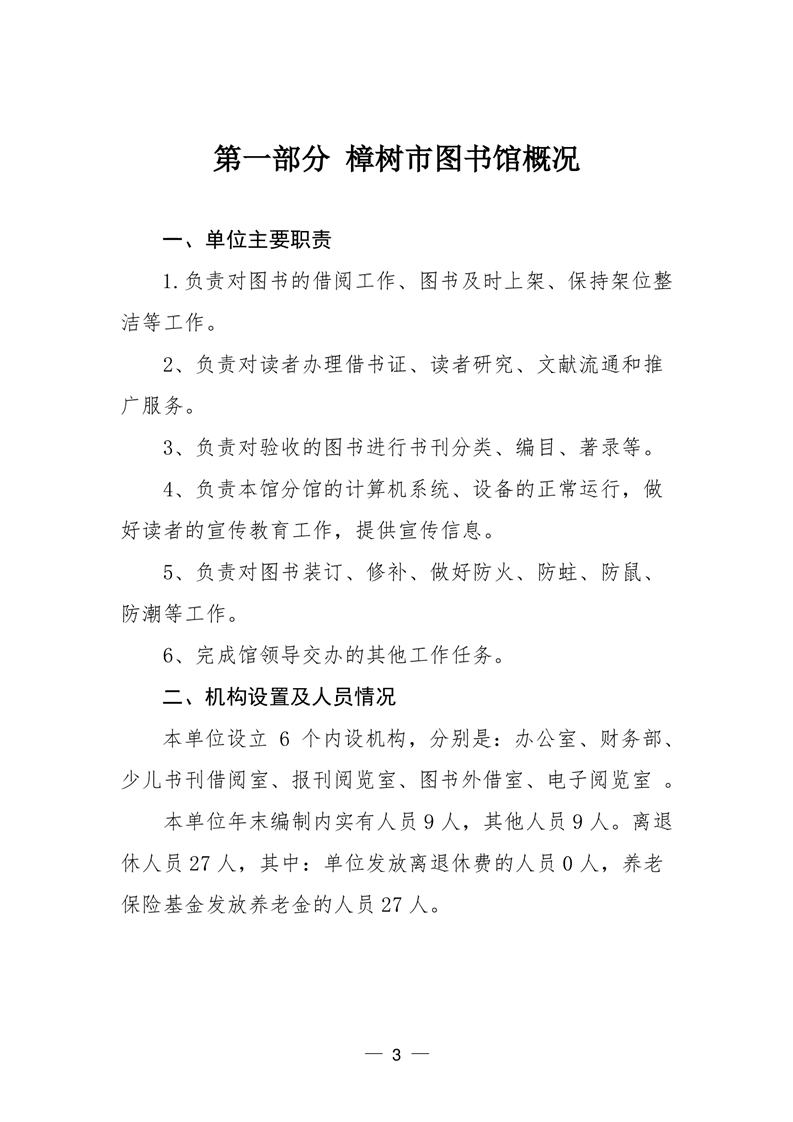 第一部分 樟树市图书馆概况

一、单位主要职责

1.负责对图书的借阅工作、图书及时上架、保持架位整洁等工作。

2、负责对读者办理借书证、读者研究、文献流通和推广服务。

3、负责对验收的图书进行书刊分类、编目、著录等。

4、负责本馆分馆的计算机系统、设备的正常运行，做好读者的宣传教育工作，提供宣传信息。

5、负责对图书装订、修补、做好防火、防蛀、防鼠、防潮等工作。

6、完成馆领导交办的其他工作任务。

二、机构设置及人员情况

本单位设立 6 个内设机构，分别是：办公室、财务部、少儿书刊借阅室、报刊阅览室、图书外借室、电子阅览室 。

本单位年末编制内实有人员9人，其他人员9人。离退休人员27人，其中：单位发放离退休费的人员0人，养老保险基金发放养老金的人员27人。

— 3 —